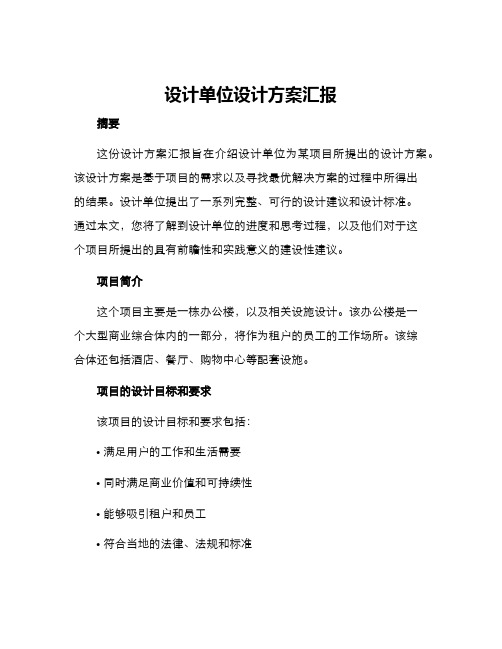 设计单位设计方案汇报

摘要

这份设计方案汇报旨在介绍设计单位为某项目所提出的设计方案。该设计方案是基于项目的需求以及寻找最优解决方案的过程中所得出的结果。设计单位提出了一系列完整、可行的设计建议和设计标准。通过本文，您将了解到设计单位的进度和思考过程，以及他们对于这个项目所提出的具有前瞻性和实践意义的建设性建议。

项目简介

这个项目主要是一栋办公楼，以及相关设施设计。该办公楼是一个大型商业综合体内的一部分，将作为租户的员工的工作场所。该综合体还包括酒店、餐厅、购物中心等配套设施。

项目的设计目标和要求

该项目的设计目标和要求包括：

• 满足用户的工作和生活需要

• 同时满足商业价值和可持续性

• 能够吸引租户和员工

• 符合当地的法律、法规和标准